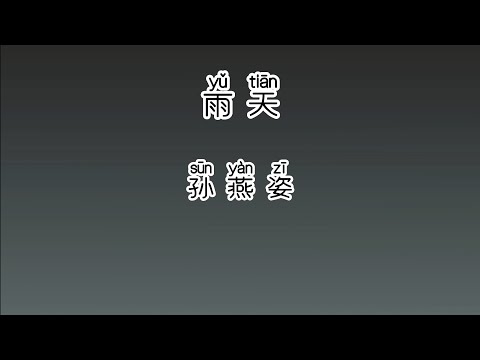 yǔ tiān
雨天

sūn yàn zī
孙燕姿